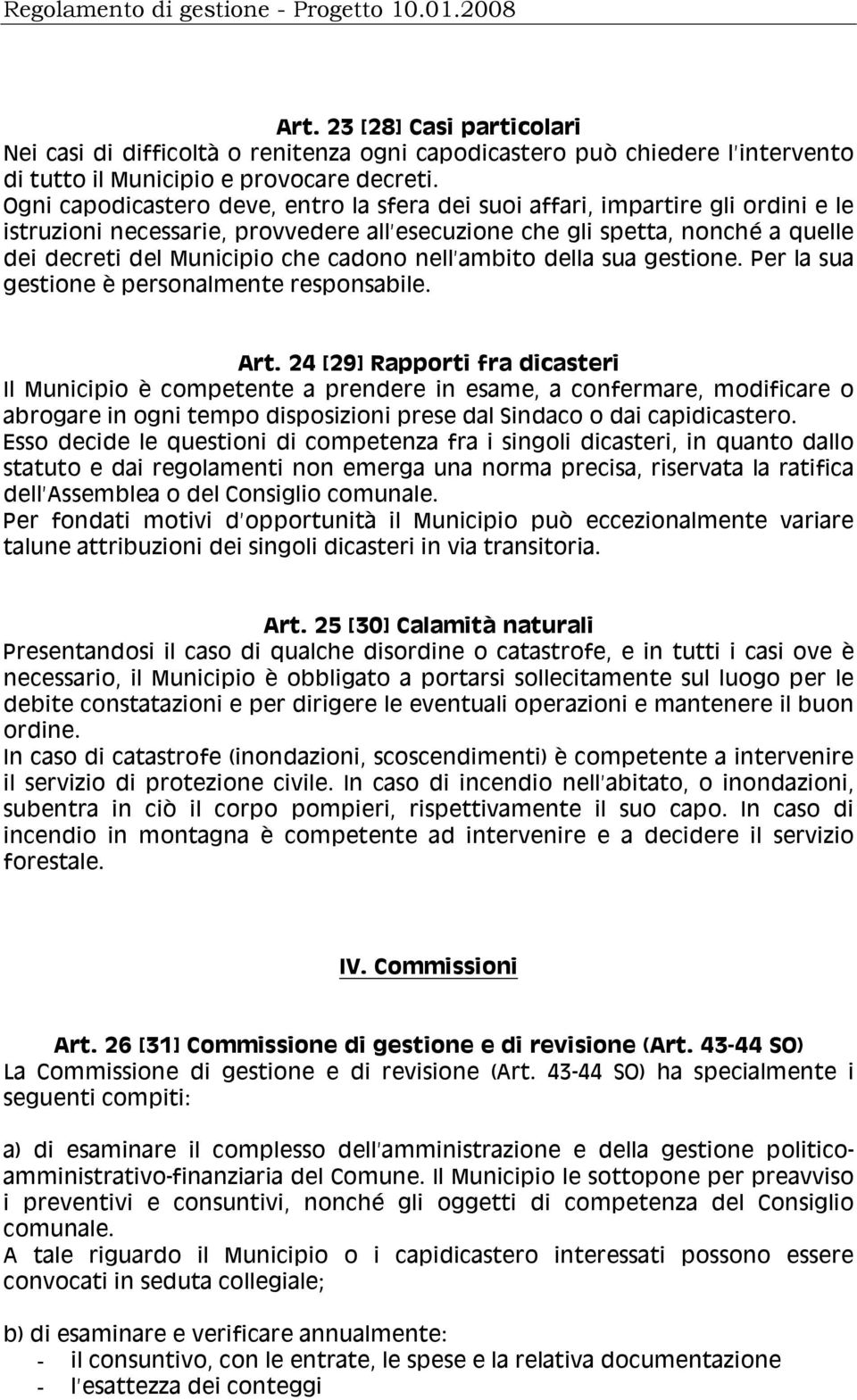 Regolamento di gestione - Progetto 10.01.2008

Art. 23 [28] Casi particolari
Nei casi di difficoltà o renitenza ogni capodicastero può chiedere l'intervento di tutto il Municipio e provocare decreti.
Ogni capodicastero deve, entro la sfera dei suoi affari, impartire gli ordini e le istruzioni necessarie, provvedere all'esecuzione che gli spetta, nonché a quelle dei decreti del Municipio che cadono nell'ambito della sua gestione. Per la sua gestione è personalmente responsabile.

Art. 24 [29] Rapporti fra dicasteri
Il Municipio è competente a prendere in esame, a confermare, modificare o abrogare in ogni tempo disposizioni prese dal Sindaco o dai capidicastero.
Esso decide le questioni di competenza fra i singoli dicasteri, in quanto dallo statuto e dai regolamenti non emerga una norma precisa, riservata la ratifica dell'Assemblea o del Consiglio comunale.
Per fondati motivi d'opportunità il Municipio può eccezionalmente variare talune attribuzioni dei singoli dicasteri in via transitoria.

Art. 25 [30] Calamità naturali
Presentandosi il caso di qualche disordine o catastrofe, e in tutti i casi ove è necessario, il Municipio è obbligato a portarsi sollecitamente sul luogo per le debite constatazioni e per dirigere le eventuali operazioni e mantenere il buon ordine.
In caso di catastrofe (inondazioni, scoscendimenti) è competente a intervenire il servizio di protezione civile. In caso di incendio nell'abitato, o inondazioni, subentra in ciò il corpo pompieri, rispettivamente il suo capo. In caso di incendio in montagna è competente ad intervenire e a decidere il servizio forestale.

IV. Commissioni

Art. 26 [31] Commissione di gestione e di revisione (Art. 43-44 SO)
La Commissione di gestione e di revisione (Art. 43-44 SO) ha specialmente i seguenti compiti:

a) di esaminare il complesso dell'amministrazione e della gestione politico-amministrativo-finanziaria del Comune. Il Municipio le sottopone per preavviso i preventivi e consuntivi, nonché gli oggetti di competenza del Consiglio comunale.
A tale riguardo il Municipio o i capidicastero interessati possono essere convocati in seduta collegiale;

b) di esaminare e verificare annualmente:
- il consuntivo, con le entrate, le spese e la relativa documentazione
- l'esattezza dei conteggi